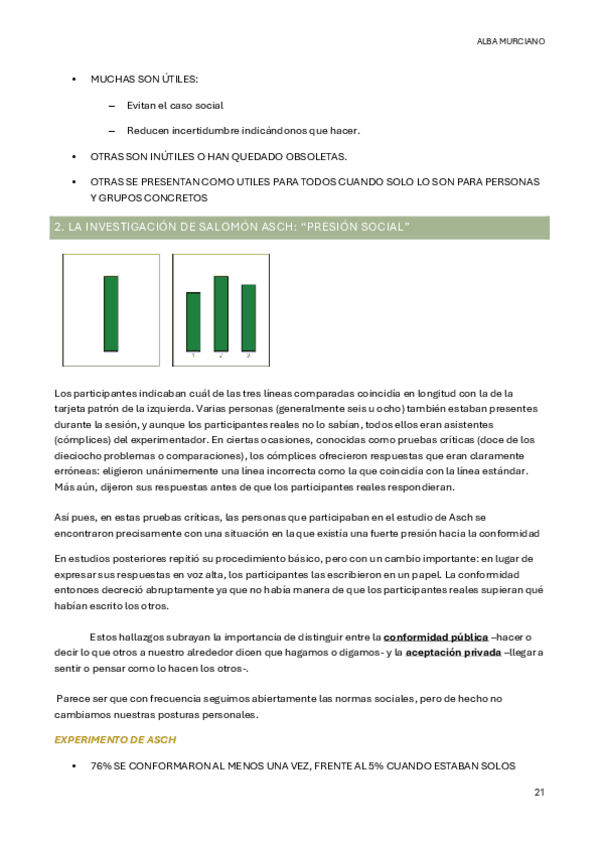 ALBA MURCIANO

• MUCHAS SON ÚTILES:

– Evitan el caso social

– Reducen incertidumbre indicándonos que hacer.

• OTRAS SON INÚTILES O HAN QUEDADO OBSOLETAS.

• OTRAS SE PRESENTAN COMO UTILES PARA TODOS CUANDO SOLO LO SON PARA PERSONAS Y GRUPOS CONCRETOS

2. LA INVESTIGACIÓN DE SALOMÓN ASCH: "PRESIÓN SOCIAL"

1 2 3

Los participantes indicaban cuál de las tres líneas comparadas coincidía en longitud con la de la tarjeta patrón de la izquierda. Varias personas (generalmente seis u ocho) también estaban presentes durante la sesión, y aunque los participantes reales no lo sabían, todos ellos eran asistentes (cómplices) del experimentador. En ciertas ocasiones, conocidas como pruebas críticas (doce de los dieciocho problemas o comparaciones), los cómplices ofrecieron respuestas que eran claramente erróneas: eligieron unánimemente una línea incorrecta como la que coincidía con la línea estándar. Más aún, dijeron sus respuestas antes de que los participantes reales respondieran.

Así pues, en estas pruebas críticas, las personas que participaban en el estudio de Asch se encontraron precisamente con una situación en la que existía una fuerte presión hacia la conformidad

En estudios posteriores repitió su procedimiento básico, pero con un cambio importante: en lugar de expresar sus respuestas en voz alta, los participantes las escribieron en un papel. La conformidad entonces decreció abruptamente ya que no había manera de que los participantes reales supieran qué habían escrito los otros.

Estos hallazgos subrayan la importancia de distinguir entre la conformidad pública –hacer o decir lo que otros a nuestro alrededor dicen que hagamos o digamos- y la aceptación privada –llegar a sentir o pensar como lo hacen los otros-.

Parece ser que con frecuencia seguimos abiertamente las normas sociales, pero de hecho no cambiamos nuestras posturas personales.

EXPERIMENTO DE ASCH

• 76% SE CONFORMARON AL MENOS UNA VEZ, FRENTE AL 5% CUANDO ESTABAN SOLOS

21